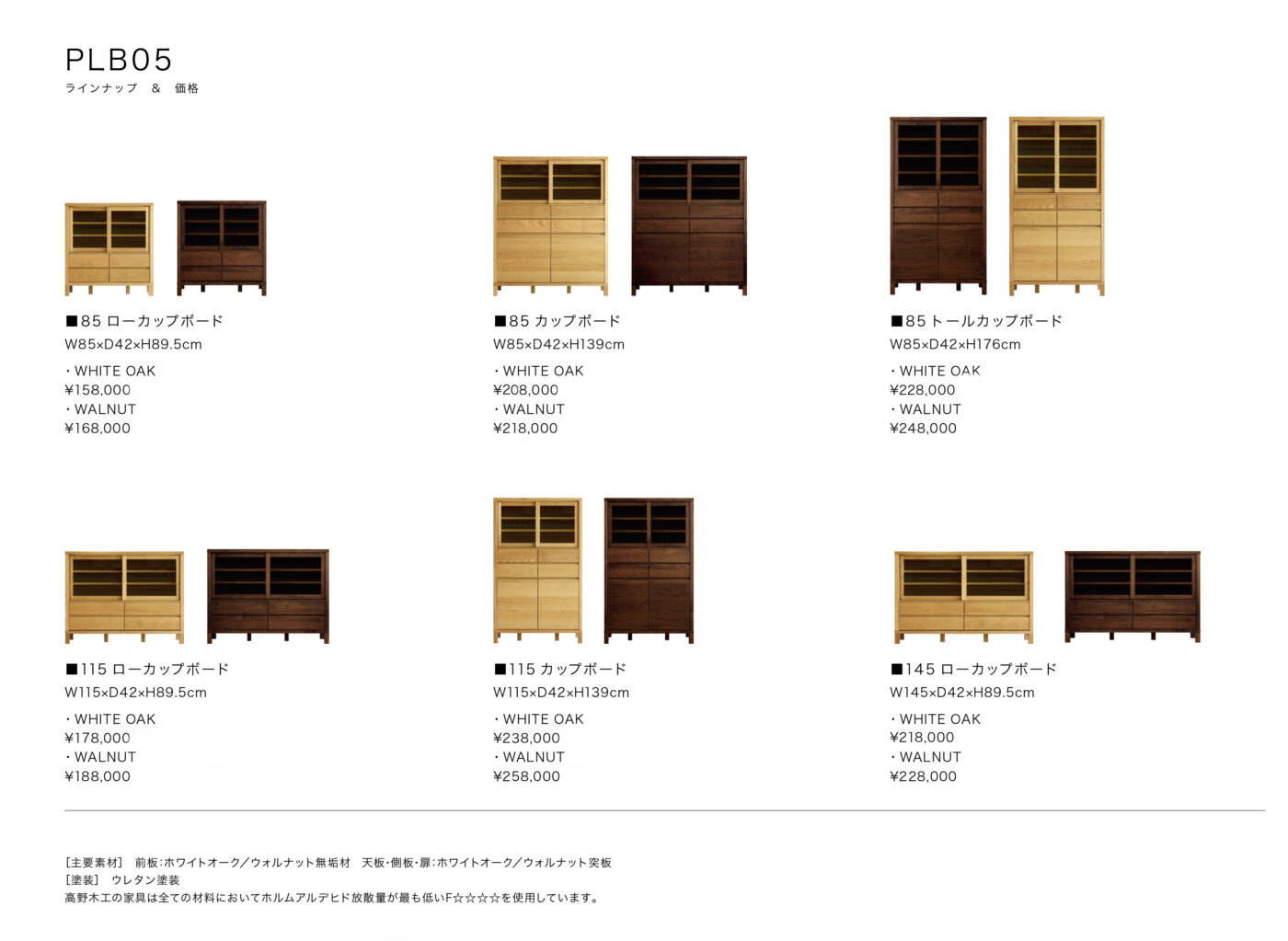 PLB05
ラインナップ　&　価格

■85 ローカップボード
W85×D42×H89.5cm
・WHITE OAK
¥158,000
・WALNUT
¥168,000

■85 カップボード
W85×D42×H139cm
・WHITE OAK
¥208,000
・WALNUT
¥218,000

■85 トールカップボード
W85×D42×H176cm
・WHITE OAK
¥228,000
・WALNUT
¥248,000

■115 ローカップボード
W115×D42×H89.5cm
・WHITE OAK
¥178,000
・WALNUT
¥188,000

■115 カップボード
W115×D42×H139cm
・WHITE OAK
¥238,000
・WALNUT
¥258,000

■145 ローカップボード
W145×D42×H89.5cm
・WHITE OAK
¥218,000
・WALNUT
¥228,000

［主要素材］　前板：ホワイトオーク／ウォルナット無垢材　天板・側板・扉：ホワイトオーク／ウォルナット突板
［塗装］　ウレタン塗装
高野木工の家具は全ての材料においてホルムアルデヒド放散量が最も低いF☆☆☆☆を使用しています。